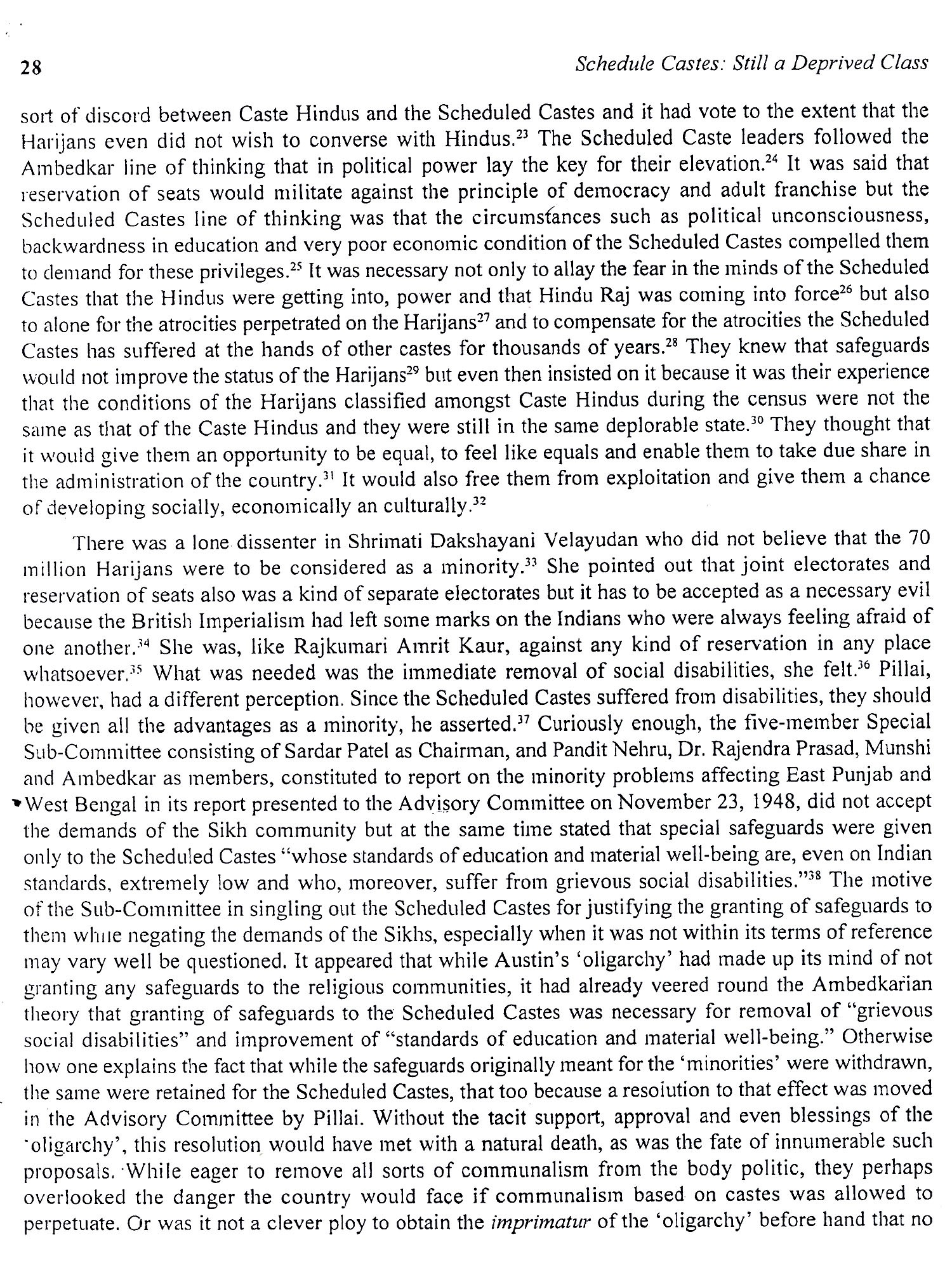 28 Schedule Castes: Still a Deprived Class

sort of discord between Caste Hindus and the Scheduled Castes and it had vote to the extent that the Harijans even did not wish to converse with Hindus.$^{23}$ The Scheduled Caste leaders followed the Ambedkar line of thinking that in political power lay the key for their elevation.$^{24}$ It was said that reservation of seats would militate against the principle of democracy and adult franchise but the Scheduled Castes line of thinking was that the circumstances such as political unconsciousness, backwardness in education and very poor economic condition of the Scheduled Castes compelled them to demand for these privileges.$^{25}$ It was necessary not only to allay the fear in the minds of the Scheduled Castes that the Hindus were getting into, power and that Hindu Raj was coming into force$^{26}$ but also to alone for the atrocities perpetrated on the Harijans$^{27}$ and to compensate for the atrocities the Scheduled Castes has suffered at the hands of other castes for thousands of years.$^{28}$ They knew that safeguards would not improve the status of the Harijans$^{29}$ but even then insisted on it because it was their experience that the conditions of the Harijans classified amongst Caste Hindus during the census were not the same as that of the Caste Hindus and they were still in the same deplorable state.$^{30}$ They thought that it would give them an opportunity to be equal, to feel like equals and enable them to take due share in the administration of the country.$^{31}$ It would also free them from exploitation and give them a chance of developing socially, economically an culturally.$^{32}$

There was a lone dissenter in Shrimati Dakshayani Velayudan who did not believe that the 70 million Harijans were to be considered as a minority.$^{33}$ She pointed out that joint electorates and reservation of seats also was a kind of separate electorates but it has to be accepted as a necessary evil because the British Imperialism had left some marks on the Indians who were always feeling afraid of one another.$^{34}$ She was, like Rajkumari Amrit Kaur, against any kind of reservation in any place whatsoever.$^{35}$ What was needed was the immediate removal of social disabilities, she felt.$^{36}$ Pillai, however, had a different perception. Since the Scheduled Castes suffered from disabilities, they should be given all the advantages as a minority, he asserted.$^{37}$ Curiously enough, the five-member Special Sub-Committee consisting of Sardar Patel as Chairman, and Pandit Nehru, Dr. Rajendra Prasad, Munshi and Ambedkar as members, constituted to report on the minority problems affecting East Punjab and West Bengal in its report presented to the Advisory Committee on November 23, 1948, did not accept the demands of the Sikh community but at the same time stated that special safeguards were given only to the Scheduled Castes "whose standards of education and material well-being are, even on Indian standards, extremely low and who, moreover, suffer from grievous social disabilities."$^{38}$ The motive of the Sub-Committee in singling out the Scheduled Castes for justifying the granting of safeguards to them while negating the demands of the Sikhs, especially when it was not within its terms of reference may vary well be questioned. It appeared that while Austin's 'oligarchy' had made up its mind of not granting any safeguards to the religious communities, it had already veered round the Ambedkarian theory that granting of safeguards to the Scheduled Castes was necessary for removal of "grievous social disabilities" and improvement of "standards of education and material well-being." Otherwise how one explains the fact that while the safeguards originally meant for the 'minorities' were withdrawn, the same were retained for the Scheduled Castes, that too because a resolution to that effect was moved in the Advisory Committee by Pillai. Without the tacit support, approval and even blessings of the 'oligarchy', this resolution would have met with a natural death, as was the fate of innumerable such proposals. While eager to remove all sorts of communalism from the body politic, they perhaps overlooked the danger the country would face if communalism based on castes was allowed to perpetuate. Or was it not a clever ploy to obtain the imprimatur of the 'oligarchy' before hand that no